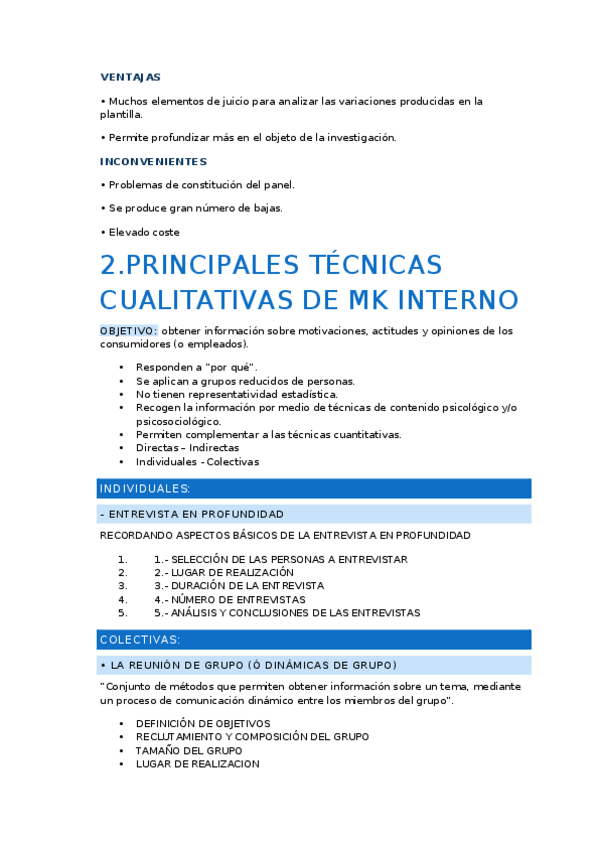 VENTAJAS

• Muchos elementos de juicio para analizar las variaciones producidas en la plantilla.

• Permite profundizar más en el objeto de la investigación.

INCONVENIENTES

• Problemas de constitución del panel.

• Se produce gran número de bajas.

• Elevado coste

2.PRINCIPALES TÉCNICAS CUALITATIVAS DE MK INTERNO

OBJETIVO: obtener información sobre motivaciones, actitudes y opiniones de los consumidores (o empleados).

• Responden a "por qué".
• Se aplican a grupos reducidos de personas.
• No tienen representatividad estadística.
• Recogen la información por medio de técnicas de contenido psicológico y/o psicosociológico.
• Permiten complementar a las técnicas cuantitativas.
• Directas – Indirectas
• Individuales - Colectivas

INDIVIDUALES:

- ENTREVISTA EN PROFUNDIDAD

RECORDANDO ASPECTOS BÁSICOS DE LA ENTREVISTA EN PROFUNDIDAD

1. 1.- SELECCIÓN DE LAS PERSONAS A ENTREVISTAR
2. 2.- LUGAR DE REALIZACIÓN
3. 3.- DURACIÓN DE LA ENTREVISTA
4. 4.- NÚMERO DE ENTREVISTAS
5. 5.- ANÁLISIS Y CONCLUSIONES DE LAS ENTREVISTAS

COLECTIVAS:

• LA REUNIÓN DE GRUPO (Ó DINÁMICAS DE GRUPO)

"Conjunto de métodos que permiten obtener información sobre un tema, mediante un proceso de comunicación dinámico entre los miembros del grupo".

• DEFINICIÓN DE OBJETIVOS
• RECLUTAMIENTO Y COMPOSICIÓN DEL GRUPO
• TAMAÑO DEL GRUPO
• LUGAR DE REALIZACION